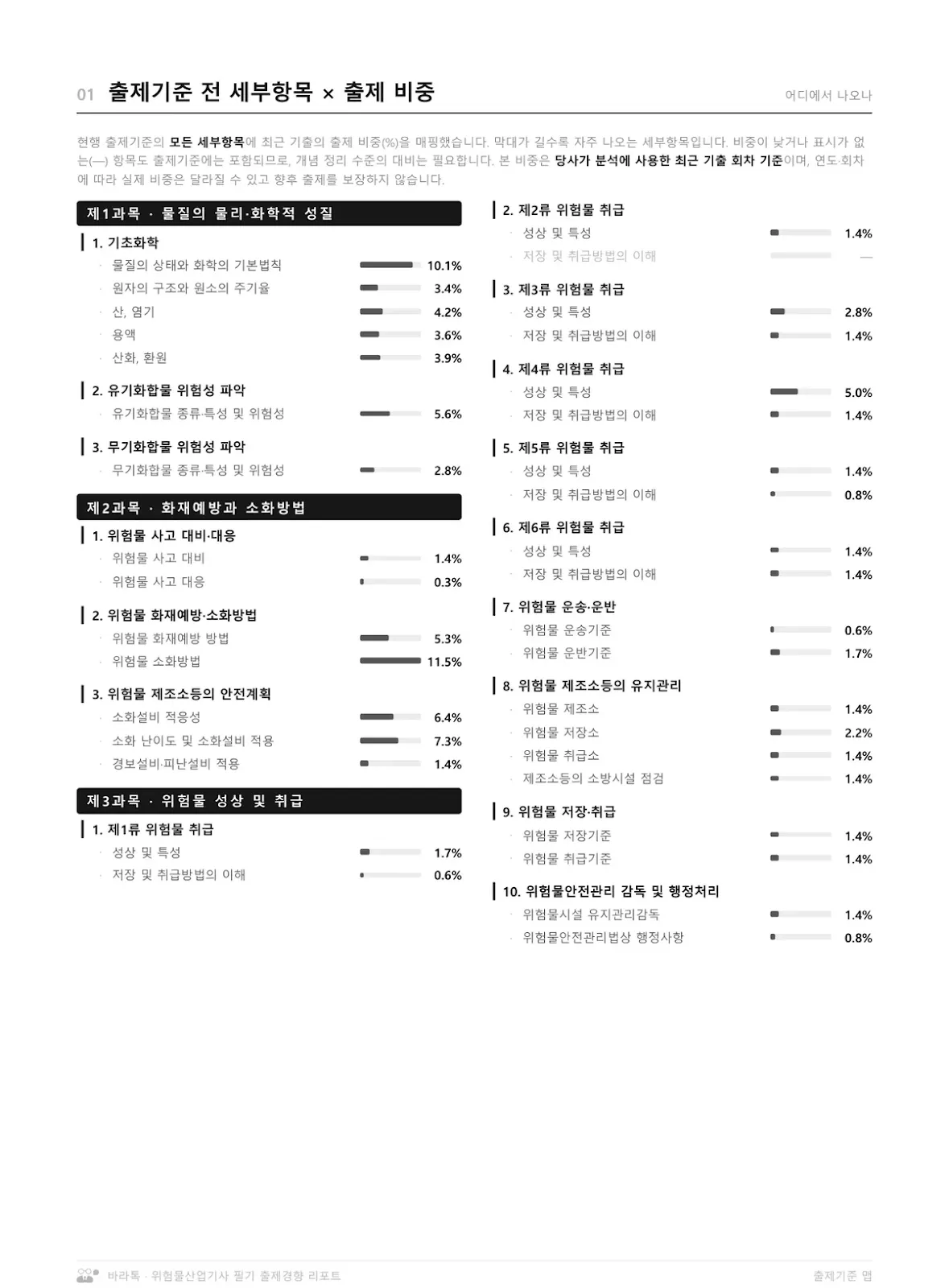 01 출제기준 전 세부항목 × 출제 비중

어디에서 나오나

현행 출제기준의 모든 세부항목에 최근 기출의 출제 비중(%)을 매핑했습니다. 막대가 길수록 자주 나오는 세부항목입니다. 비중이 낮거나 표시가 없는(—) 항목도 출제기준에는 포함되므로, 개념 정리 수준의 대비는 필요합니다. 본 비중은 당사가 분석에 사용한 최근 기출 회차 기준이며, 연도·회차에 따라 실제 비중은 달라질 수 있고 향후 출제를 보장하지 않습니다.

제1과목 · 물질의 물리·화학적 성질

1. 기초화학
· 물질의 상태와 화학의 기본법칙 10.1%
· 원자의 구조와 원소의 주기율 3.4%
· 산, 염기 4.2%
· 용액 3.6%
· 산화, 환원 3.9%

2. 유기화합물 위험성 파악
· 유기화합물 종류·특성 및 위험성 5.6%

3. 무기화합물 위험성 파악
· 무기화합물 종류·특성 및 위험성 2.8%

제2과목 · 화재예방과 소화방법

1. 위험물 사고 대비·대응
· 위험물 사고 대비 1.4%
· 위험물 사고 대응 0.3%

2. 위험물 화재예방·소화방법
· 위험물 화재예방 방법 5.3%
· 위험물 소화방법 11.5%

3. 위험물 제조소등의 안전계획
· 소화설비 적응성 6.4%
· 소화 난이도 및 소화설비 적용 7.3%
· 경보설비·피난설비 적용 1.4%

제3과목 · 위험물 성상 및 취급

1. 제1류 위험물 취급
· 성상 및 특성 1.7%
· 저장 및 취급방법의 이해 0.6%

2. 제2류 위험물 취급
· 성상 및 특성 1.4%
· 저장 및 취급방법의 이해 —

3. 제3류 위험물 취급
· 성상 및 특성 2.8%
· 저장 및 취급방법의 이해 1.4%

4. 제4류 위험물 취급
· 성상 및 특성 5.0%
· 저장 및 취급방법의 이해 1.4%

5. 제5류 위험물 취급
· 성상 및 특성 1.4%
· 저장 및 취급방법의 이해 0.8%

6. 제6류 위험물 취급
· 성상 및 특성 1.4%
· 저장 및 취급방법의 이해 1.4%

7. 위험물 운송·운반
· 위험물 운송기준 0.6%
· 위험물 운반기준 1.7%

8. 위험물 제조소등의 유지관리
· 위험물 제조소 1.4%
· 위험물 저장소 2.2%
· 위험물 취급소 1.4%
· 제조소등의 소방시설 점검 1.4%

9. 위험물 저장·취급
· 위험물 저장기준 1.4%
· 위험물 취급기준 1.4%

10. 위험물안전관리 감독 및 행정처리
· 위험물시설 유지관리감독 1.4%
· 위험물안전관리법상 행정사항 0.8%

바라톡 · 위험물산업기사 필기 출제경향 리포트

출제기준 맵